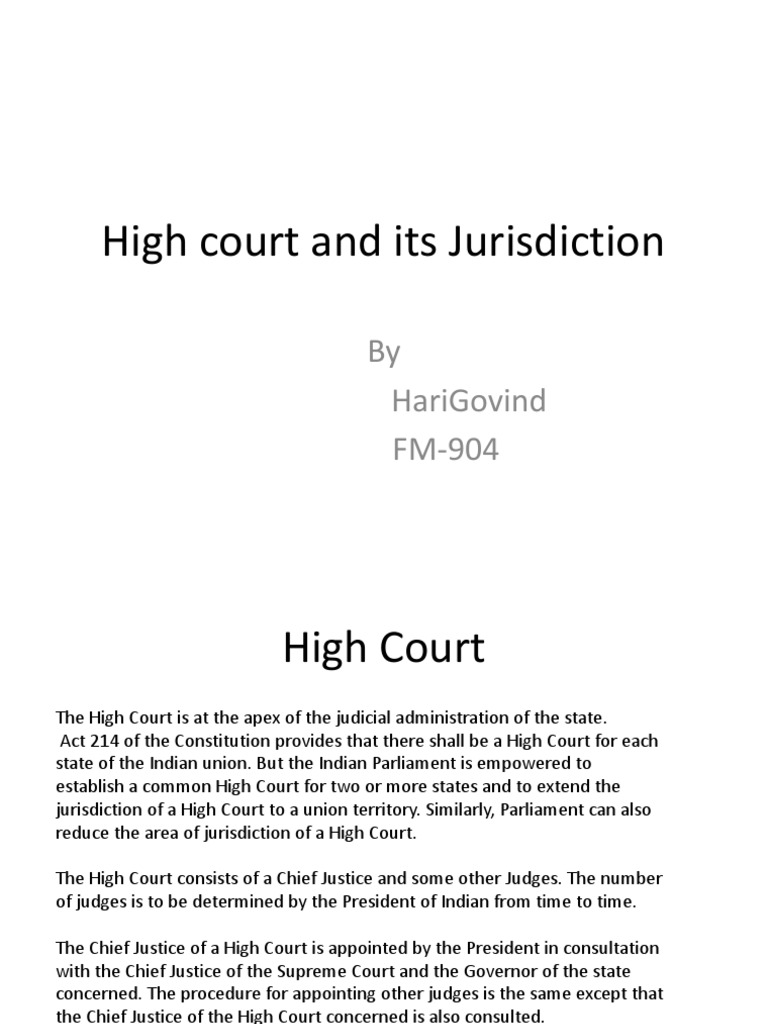 High court and its Jurisdiction

By
HariGovind
FM-904

High Court

The High Court is at the apex of the judicial administration of the state. Act 214 of the Constitution provides that there shall be a High Court for each state of the Indian union. But the Indian Parliament is empowered to establish a common High Court for two or more states and to extend the jurisdiction of a High Court to a union territory. Similarly, Parliament can also reduce the area of jurisdiction of a High Court.

The High Court consists of a Chief Justice and some other Judges. The number of judges is to be determined by the President of Indian from time to time.

The Chief Justice of a High Court is appointed by the President in consultation with the Chief Justice of the Supreme Court and the Governor of the state concerned. The procedure for appointing other judges is the same except that the Chief Justice of the High Court concerned is also consulted.